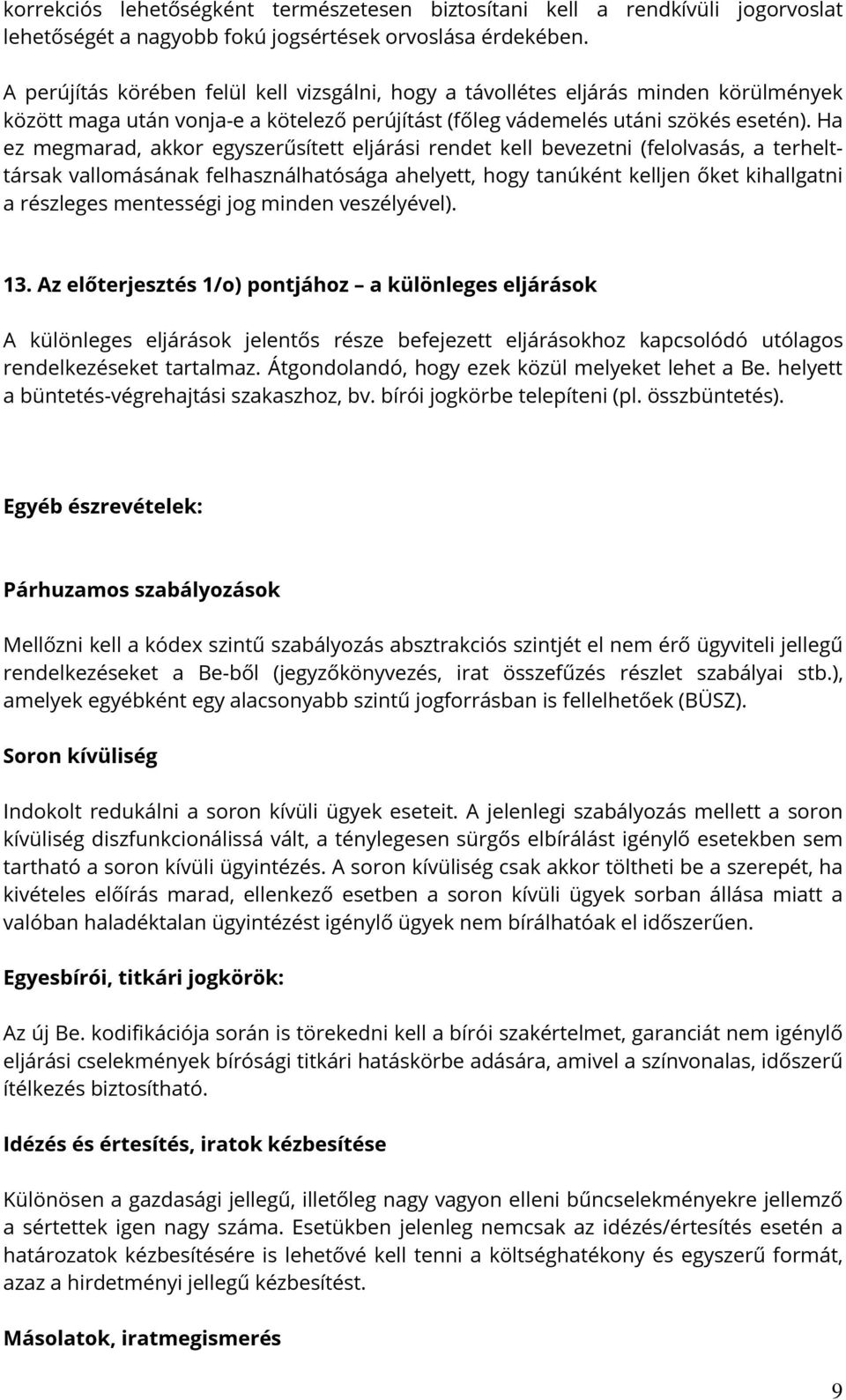 korrekciós lehetőségként természetesen biztosítani kell a rendkívüli jogorvoslat lehetőségét a nagyobb fokú jogsértések orvoslása érdekében.

A perújítás körében felül kell vizsgálni, hogy a távollétes eljárás minden körülmények között maga után vonja-e a kötelező perújítást (főleg vádemelés utáni szökés esetén). Ha ez megmarad, akkor egyszerűsített eljárási rendet kell bevezetni (felolvasás, a terhelttársak vallomásának felhasználhatósága ahelyett, hogy tanúként kelljen őket kihallgatni a részleges mentességi jog minden veszélyével).

13. Az előterjesztés 1/o) pontjához – a különleges eljárások

A különleges eljárások jelentős része befejezett eljárásokhoz kapcsolódó utólagos rendelkezéseket tartalmaz. Átgondolandó, hogy ezek közül melyeket lehet a Be. helyett a büntetés-végrehajtási szakaszhoz, bv. bírói jogkörbe telepíteni (pl. összbüntetés).

Egyéb észrevételek:

Párhuzamos szabályozások

Mellőzni kell a kódex szintű szabályozás absztrakciós szintjét el nem érő ügyviteli jellegű rendelkezéseket a Be-ből (jegyzőkönyvezés, irat összefűzés részlet szabályai stb.), amelyek egyébként egy alacsonyabb szintű jogforrásban is fellelhetőek (BÜSZ).

Soron kívüliség

Indokolt redukálni a soron kívüli ügyek eseteit. A jelenlegi szabályozás mellett a soron kívüliség diszfunkcionálissá vált, a ténylegesen sürgős elbírálást igénylő esetekben sem tartható a soron kívüli ügyintézés. A soron kívüliség csak akkor töltheti be a szerepét, ha kivételes előírás marad, ellenkező esetben a soron kívüli ügyek sorban állása miatt a valóban haladéktalan ügyintézést igénylő ügyek nem bírálhatóak el időszerűen.

Egyesbírói, titkári jogkörök:

Az új Be. kodifikációja során is törekedni kell a bírói szakértelmet, garanciát nem igénylő eljárási cselekmények bírósági titkári hatáskörbe adására, amivel a színvonalas, időszerű ítélkezés biztosítható.

Idézés és értesítés, iratok kézbesítése

Különösen a gazdasági jellegű, illetőleg nagy vagyon elleni bűncselekményekre jellemző a sértettek igen nagy száma. Esetükben jelenleg nemcsak az idézés/értesítés esetén a határozatok kézbesítésére is lehetővé kell tenni a költséghatékony és egyszerű formát, azaz a hirdetményi jellegű kézbesítést.

Másolatok, iratmegismerés

9